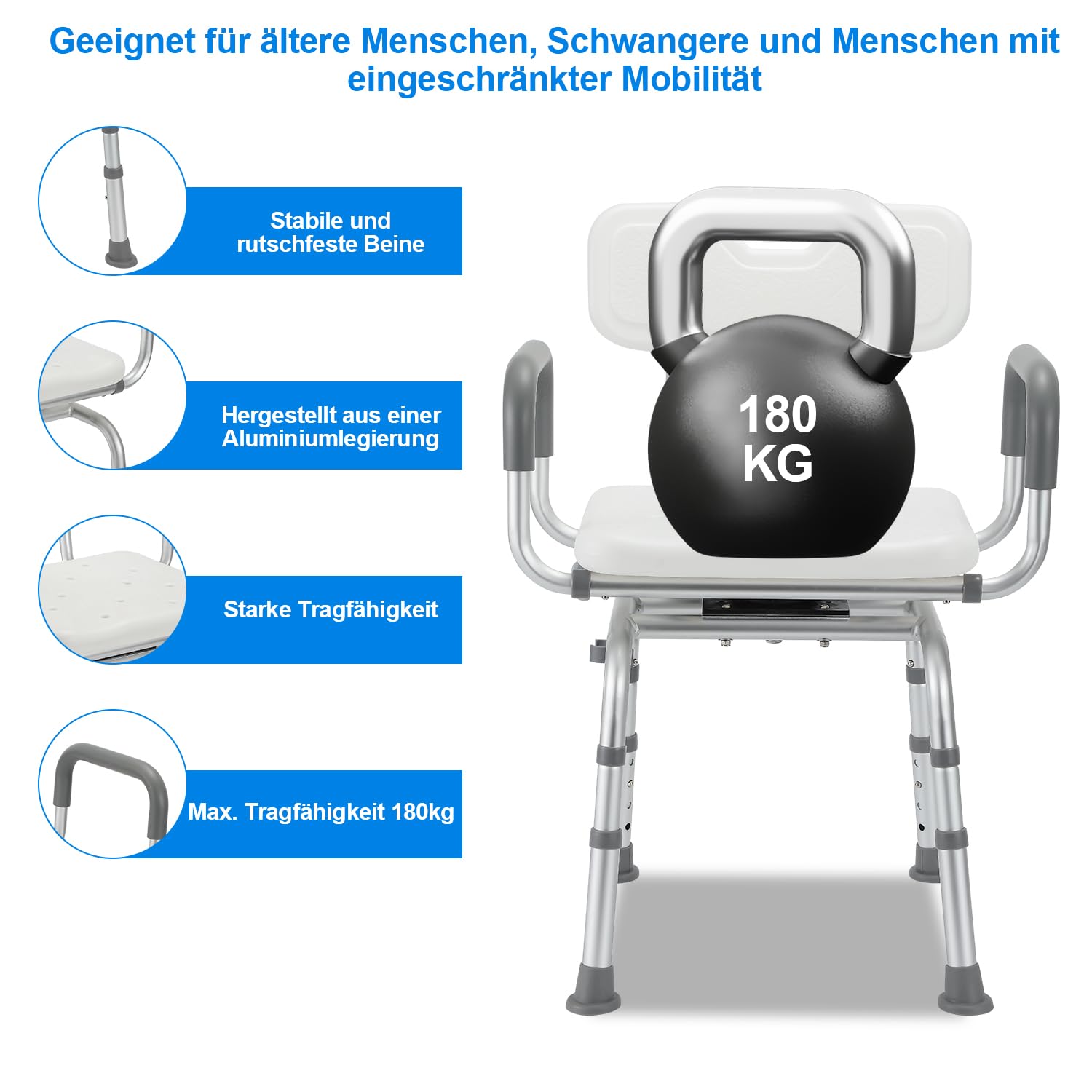 Geeignet für ältere Menschen, Schwangere und Menschen mit eingeschränkter Mobilität

Stabile und
rutschfeste Beine

Hergestellt aus einer
Aluminiumlegierung

Starke Tragfähigkeit

Max. Tragfähigkeit 180kg

180
KG